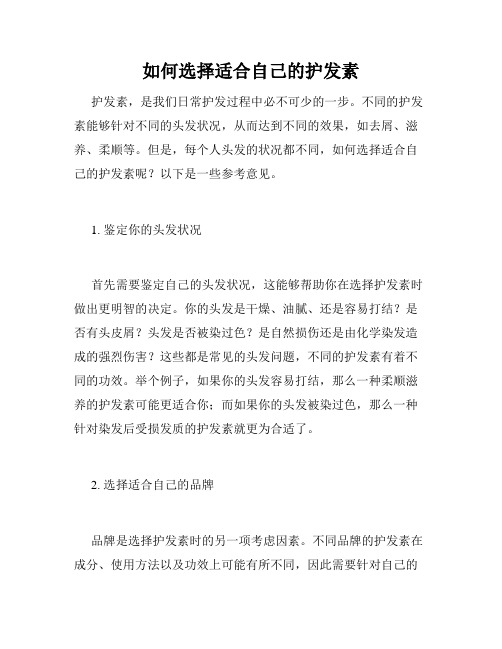 如何选择适合自己的护发素

护发素，是我们日常护发过程中必不可少的一步。不同的护发素能够针对不同的头发状况，从而达到不同的效果，如去屑、滋养、柔顺等。但是，每个人头发的状况都不同，如何选择适合自己的护发素呢？以下是一些参考意见。

1. 鉴定你的头发状况

首先需要鉴定自己的头发状况，这能够帮助你在选择护发素时做出更明智的决定。你的头发是干燥、油腻、还是容易打结？是否有头皮屑？头发是否被染过色？是自然损伤还是由化学染发造成的强烈伤害？这些都是常见的头发问题，不同的护发素有着不同的功效。举个例子，如果你的头发容易打结，那么一种柔顺滋养的护发素可能更适合你；而如果你的头发被染过色，那么一种针对染发后受损发质的护发素就更为合适了。

2. 选择适合自己的品牌

品牌是选择护发素时的另一项考虑因素。不同品牌的护发素在成分、使用方法以及功效上可能有所不同，因此需要针对自己的